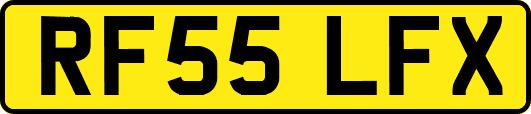 RF55 LFX